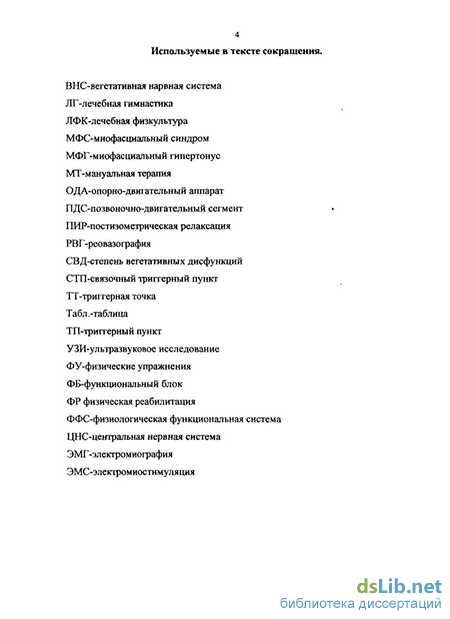 4

Используемые в тексте сокращения.

ВНС-вегетативная нарвная система

ЛГ-лечебная гимнастика

ЛФК-лечебная физкультура

МФС-миофасциальный синдром

МФГ-миофасциальный гипертонус

МТ-мануальная терапия

ОДА-опорно-двигательный аппарат

ПДС-позвоночно-двигательный сегмент

ПИР-постизометрическая релаксация

РВГ-реовазография

СВД-степень вегетативных дисфункций

СТП-связочный триггерный пункт

ТТ-триггерная точка

Табл.-таблица

ТП-триггерный пункт

УЗИ-ультразвуковое исследование

ФУ-физические упражнения

ФБ-функциональный блок

ФР физическая реабилитация

ФФС-физиологическая функциональная система

ЦНС-центральная нервная система

ЭМГ-электромиография

ЭМС-электромиостимуляция

dsLib.net
библиотека диссертаций